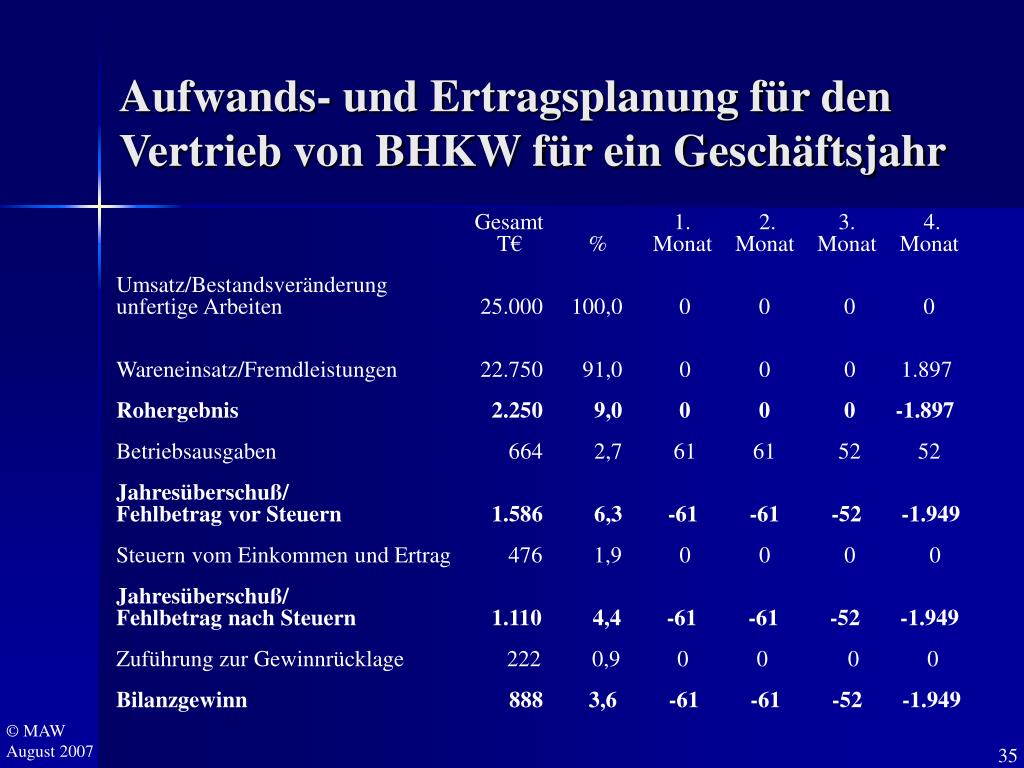 Aufwands- und Ertragsplanung für den Vertrieb von BHKW für ein Geschäftsjahr

| | Gesamt T€ | % | 1. Monat | 2. Monat | 3. Monat | 4. Monat |
|---|---|---|---|---|---|---|
| Umsatz/Bestandsveränderung unfertige Arbeiten | 25.000 | 100,0 | 0 | 0 | 0 | 0 |
| Wareneinsatz/Fremdleistungen | 22.750 | 91,0 | 0 | 0 | 0 | 1.897 |
| **Rohergebnis** | **2.250** | **9,0** | **0** | **0** | **0** | **-1.897** |
| Betriebsausgaben | 664 | 2,7 | 61 | 61 | 52 | 52 |
| **Jahresüberschuß/ Fehlbetrag vor Steuern** | **1.586** | **6,3** | **-61** | **-61** | **-52** | **-1.949** |
| Steuern vom Einkommen und Ertrag | 476 | 1,9 | 0 | 0 | 0 | 0 |
| **Jahresüberschuß/ Fehlbetrag nach Steuern** | **1.110** | **4,4** | **-61** | **-61** | **-52** | **-1.949** |
| Zuführung zur Gewinnrücklage | 222 | 0,9 | 0 | 0 | 0 | 0 |
| **Bilanzgewinn** | **888** | **3,6** | **-61** | **-61** | **-52** | **-1.949** |

© MAW
August 2007

35